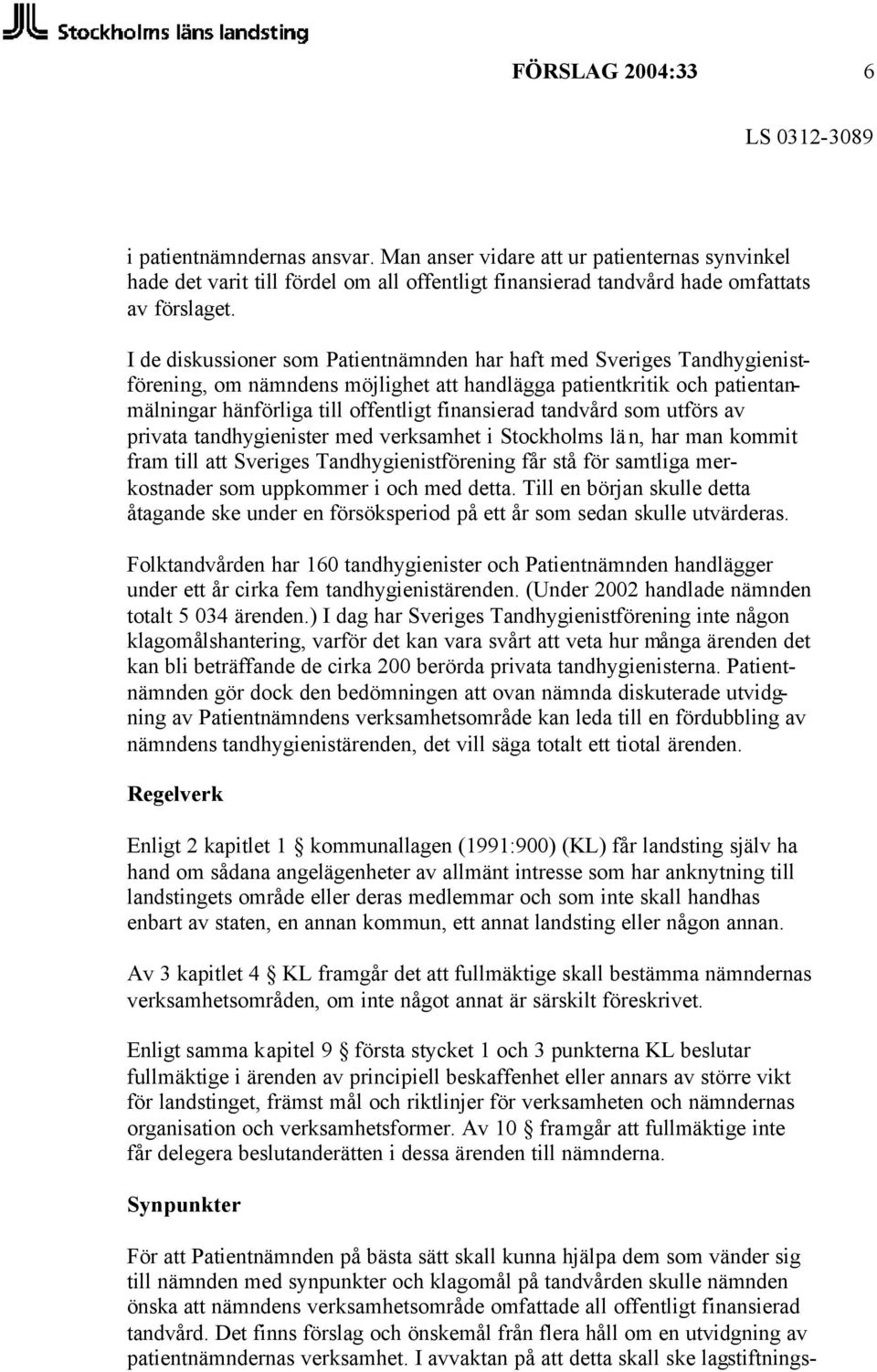 Stockholms läns landsting

FÖRSLAG 2004:33 6

LS 0312-3089

i patientnämndernas ansvar. Man anser vidare att ur patienternas synvinkel hade det varit till fördel om all offentligt finansierad tandvård hade omfattats av förslaget.

I de diskussioner som Patientnämnden har haft med Sveriges Tandhygienistförening, om nämndens möjlighet att handlägga patientkritik och patientanmälningar hänförliga till offentligt finansierad tandvård som utförs av privata tandhygienister med verksamhet i Stockholms län, har man kommit fram till att Sveriges Tandhygienistförening får stå för samtliga merkostnader som uppkommer i och med detta. Till en början skulle detta åtagande ske under en försöksperiod på ett år som sedan skulle utvärderas.

Folktandvården har 160 tandhygienister och Patientnämnden handlägger under ett år cirka fem tandhygienistärenden. (Under 2002 handlade nämnden totalt 5 034 ärenden.) I dag har Sveriges Tandhygienistförening inte någon klagomålshantering, varför det kan vara svårt att veta hur många ärenden det kan bli beträffande de cirka 200 berörda privata tandhygienisterna. Patientnämnden gör dock den bedömningen att ovan nämnda diskuterade utvidgning av Patientnämndens verksamhetsområde kan leda till en fördubbling av nämndens tandhygienistärenden, det vill säga totalt ett tiotal ärenden.

Regelverk

Enligt 2 kapitlet 1 § kommunallagen (1991:900) (KL) får landsting själv ha hand om sådana angelägenheter av allmänt intresse som har anknytning till landstingets område eller deras medlemmar och som inte skall handhas enbart av staten, en annan kommun, ett annat landsting eller någon annan.

Av 3 kapitlet 4 § KL framgår det att fullmäktige skall bestämma nämndernas verksamhetsområden, om inte något annat är särskilt föreskrivet.

Enligt samma kapitel 9 § första stycket 1 och 3 punkterna KL beslutar fullmäktige i ärenden av principiell beskaffenhet eller annars av större vikt för landstinget, främst mål och riktlinjer för verksamheten och nämndernas organisation och verksamhetsformer. Av 10 § framgår att fullmäktige inte får delegera beslutanderätten i dessa ärenden till nämnderna.

Synpunkter

För att Patientnämnden på bästa sätt skall kunna hjälpa dem som vänder sig till nämnden med synpunkter och klagomål på tandvården skulle nämnden önska att nämndens verksamhetsområde omfattade all offentligt finansierad tandvård. Det finns förslag och önskemål från flera håll om en utvidgning av patientnämndernas verksamhet. I avvaktan på att detta skall ske lagstiftnings-